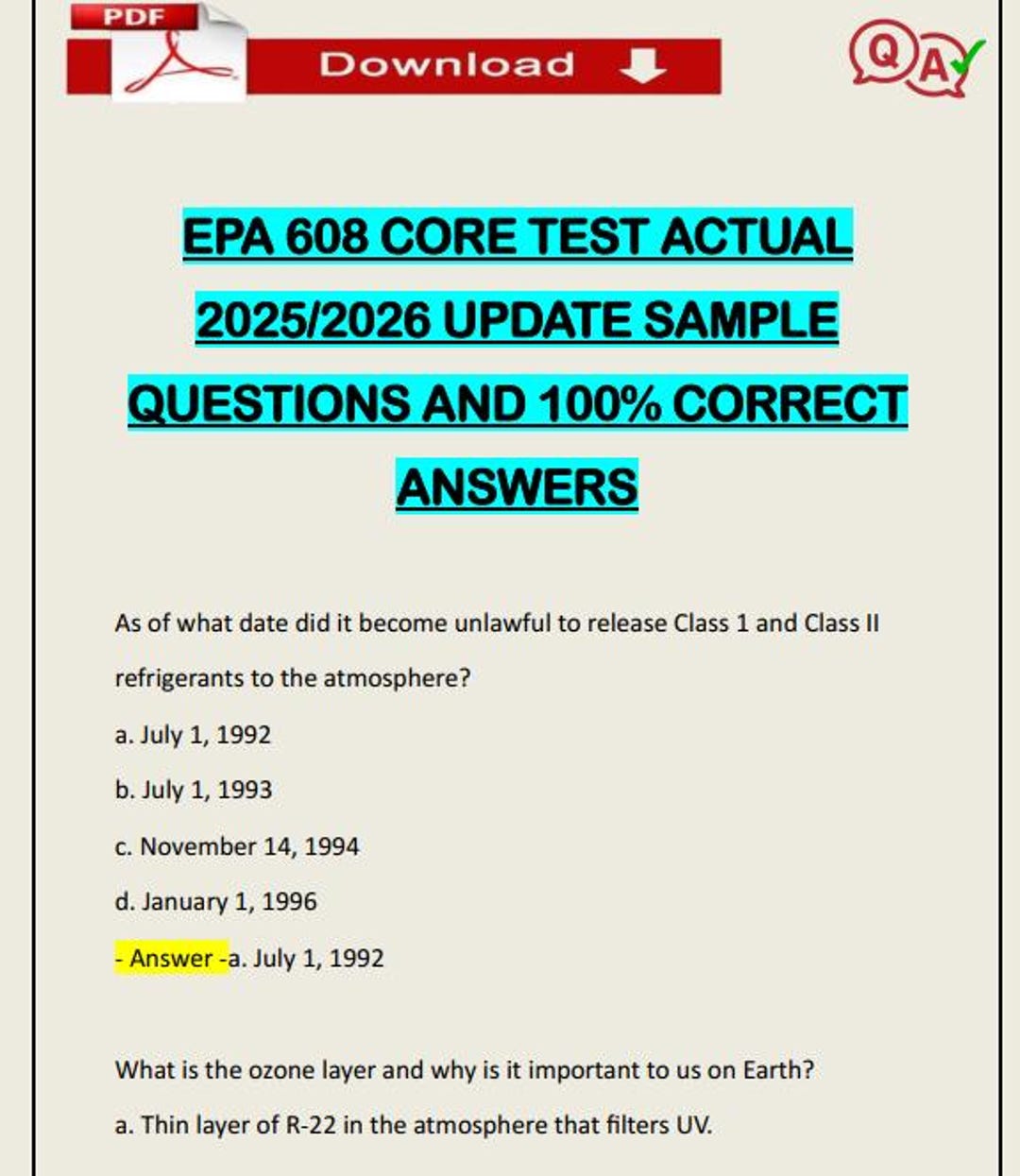 PDF

Download

QA

EPA 608 CORE TEST ACTUAL 2025/2026 UPDATE SAMPLE QUESTIONS AND 100% CORRECT ANSWERS

As of what date did it become unlawful to release Class 1 and Class II refrigerants to the atmosphere?

a. July 1, 1992

b. July 1, 1993

c. November 14, 1994

d. January 1, 1996

- Answer -a. July 1, 1992

What is the ozone layer and why is it important to us on Earth?

a. Thin layer of R-22 in the atmosphere that filters UV.